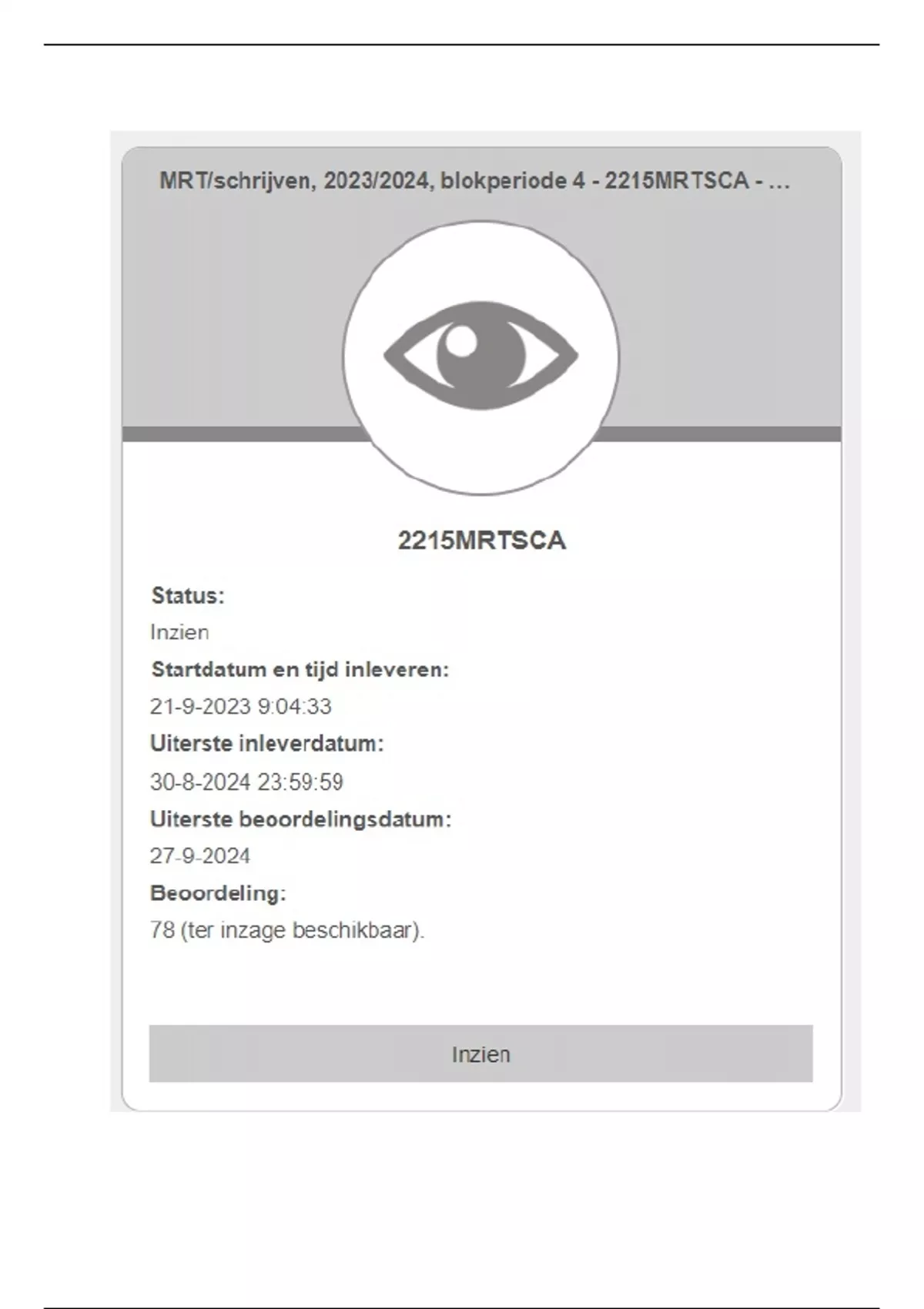 MRT/schrijven, 2023/2024, blokperiode 4 - 2215MRTSCA - ...

2215MRTSCA

Status:

Inzien

Startdatum en tijd inleveren:

21-9-2023 9:04:33

Uiterste inleverdatum:

30-8-2024 23:59:59

Uiterste beoordelingsdatum:

27-9-2024

Beoordeling:

78 (ter inzage beschikbaar).

Inzien